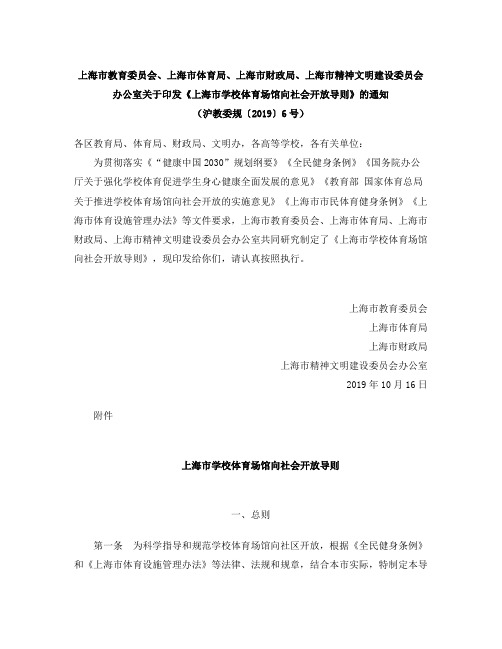 上海市教育委员会、上海市体育局、上海市财政局、上海市精神文明建设委员会办公室关于印发《上海市学校体育场馆向社会开放导则》的通知
（沪教委规〔2019〕6号）

各区教育局、体育局、财政局、文明办，各高等学校，各有关单位：

为贯彻落实《“健康中国2030”规划纲要》《全民健身条例》《国务院办公厅关于强化学校体育促进学生身心健康全面发展的意见》《教育部 国家体育总局关于推进学校体育场馆向社会开放的实施意见》《上海市市民体育健身条例》《上海市体育设施管理办法》等文件要求，上海市教育委员会、上海市体育局、上海市财政局、上海市精神文明建设委员会办公室共同研究制定了《上海市学校体育场馆向社会开放导则》，现印发给你们，请认真按照执行。

上海市教育委员会
上海市体育局
上海市财政局
上海市精神文明建设委员会办公室
2019年10月16日

附件

上海市学校体育场馆向社会开放导则

一、总则

第一条 为科学指导和规范学校体育场馆向社区开放，根据《全民健身条例》和《上海市体育设施管理办法》等法律、法规和规章，结合本市实际，特制定本导